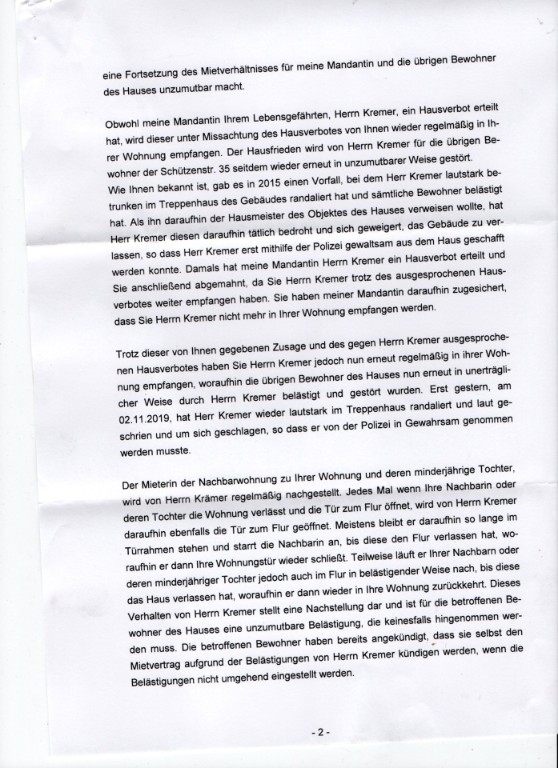 eine Fortsetzung des Mietverhältnisses für meine Mandantin und die übrigen Bewohner des Hauses unzumutbar macht.

Obwohl meine Mandantin Ihrem Lebensgefährten, Herrn Kremer, ein Hausverbot erteilt hat, wird dieser unter Missachtung des Hausverbotes von Ihnen wieder regelmäßig in Ihrer Wohnung empfangen. Der Hausfrieden wird von Herrn Kremer für die übrigen Bewohner der Schützenstr. 35 seitdem wieder erneut in unzumutbarer Weise gestört. Wie Ihnen bekannt ist, gab es in 2015 einen Vorfall, bei dem Herr Kremer lautstark betrunken im Treppenhaus des Gebäudes randaliert hat und sämtliche Bewohner belästigt hat. Als ihn daraufhin der Hausmeister des Objektes des Hauses verweisen wollte, hat Herr Kremer diesen daraufhin tätlich bedroht und sich geweigert, das Gebäude zu verlassen, so dass Herr Kremer erst mithilfe der Polizei gewaltsam aus dem Haus geschafft werden konnte. Damals hat meine Mandantin Herrn Kremer ein Hausverbot erteilt und Sie anschließend abgemahnt, da Sie Herrn Kremer trotz des ausgesprochenen Hausverbotes weiter empfangen haben. Sie haben meiner Mandantin daraufhin zugesichert, dass Sie Herrn Kremer nicht mehr in Ihrer Wohnung empfangen werden.

Trotz dieser von Ihnen gegebenen Zusage und des gegen Herrn Kremer ausgesprochenen Hausverbotes haben Sie Herrn Kremer jedoch nun erneut regelmäßig in ihrer Wohnung empfangen, woraufhin die übrigen Bewohner des Hauses nun erneut in unerträglicher Weise durch Herrn Kremer belästigt und gestört wurden. Erst gestern, am 02.11.2019, hat Herr Kremer wieder lautstark im Treppenhaus randaliert und laut geschrien und um sich geschlagen, so dass er von der Polizei in Gewahrsam genommen werden musste.

Der Mieterin der Nachbarwohnung zu Ihrer Wohnung und deren minderjährige Tochter, wird von Herrn Krämer regelmäßig nachgestellt. Jedes Mal wenn Ihre Nachbarin oder deren Tochter die Wohnung verlässt und die Tür zum Flur öffnet, wird von Herrn Kremer daraufhin ebenfalls die Tür zum Flur geöffnet. Meistens bleibt er daraufhin so lange im Türrahmen stehen und starrt die Nachbarin an, bis diese den Flur verlassen hat, woraufhin er dann Ihre Wohnungstür wieder schließt. Teilweise läuft er Ihrer Nachbarn oder deren minderjähriger Tochter jedoch auch im Flur in belästigender Weise nach, bis diese das Haus verlassen hat, woraufhin er dann wieder in Ihre Wohnung zurückkehrt. Dieses Verhalten von Herrn Kremer stellt eine Nachstellung dar und ist für die betroffenen Bewohner des Hauses eine unzumutbare Belästigung, die keinesfalls hingenommen werden muss. Die betroffenen Bewohner haben bereits angekündigt, dass sie selbst den Mietvertrag aufgrund der Belästigungen von Herrn Kremer kündigen werden, wenn die Belästigungen nicht umgehend eingestellt werden.

- 2 -